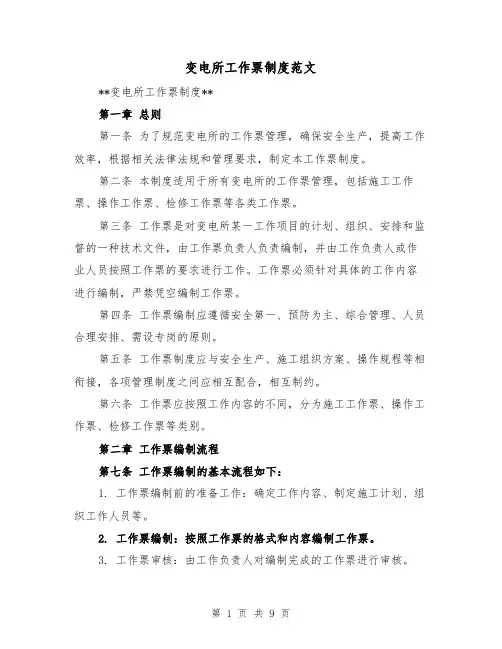 变电所工作票制度范文

**变电所工作票制度**

第一章 总则

第一条 为了规范变电所的工作票管理，确保安全生产，提高工作效率，根据相关法律法规和管理要求，制定本工作票制度。

第二条 本制度适用于所有变电所的工作票管理，包括施工工作票、操作工作票、检修工作票等各类工作票。

第三条 工作票是对变电所某一工作项目的计划、组织、安排和监督的一种技术文件，由工作票负责人负责编制，并由工作负责人或作业人员按照工作票的要求进行工作。工作票必须针对具体的工作内容进行编制，严禁凭空编制工作票。

第四条 工作票编制应遵循安全第一、预防为主、综合管理、人员合理安排、需设专岗的原则。

第五条 工作票制度应与安全生产、施工组织方案、操作规程等相衔接，各项管理制度之间应相互配合，相互制约。

第六条 工作票应按照工作内容的不同，分为施工工作票、操作工作票、检修工作票等类别。

第二章 工作票编制流程

第七条 工作票编制的基本流程如下：

1. 工作票编制前的准备工作：确定工作内容、制定施工计划、组织工作人员等。

2. 工作票编制：按照工作票的格式和内容编制工作票。

3. 工作票审核：由工作负责人对编制完成的工作票进行审核。

第 1 页 共 9 页